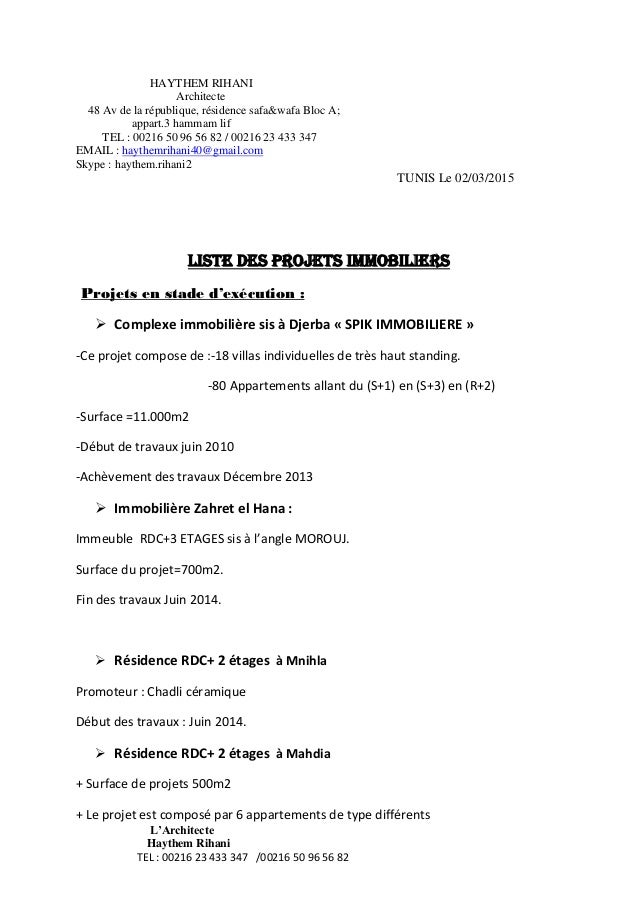 HAYTHEM RIHANI
Architecte
48 Av de la république, résidence safa&wafa Bloc A; appart.3 hammam lif
TEL : 00216 50 96 56 82 / 00216 23 433 347
EMAIL : haythemrihani40@gmail.com
Skype : haythem.rihani2

TUNIS Le 02/03/2015

LISTE DES PROJETS IMMOBILIERS

Projets en stade d'exécution :

➢ Complexe immobilière sis à Djerba « SPIK IMMOBILIERE »

-Ce projet compose de :-18 villas individuelles de très haut standing.

-80 Appartements allant du (S+1) en (S+3) en (R+2)

-Surface =11.000m2

-Début de travaux juin 2010

-Achèvement des travaux Décembre 2013

➢ Immobilière Zahret el Hana :

Immeuble RDC+3 ETAGES sis à l'angle MOROUJ.

Surface du projet=700m2.

Fin des travaux Juin 2014.

➢ Résidence RDC+ 2 étages à Mnihla

Promoteur : Chadli céramique

Début des travaux : Juin 2014.

➢ Résidence RDC+ 2 étages à Mahdia

+ Surface de projets 500m2

+ Le projet est composé par 6 appartements de type différents

L'Architecte
Haythem Rihani
TEL : 00216 23 433 347 /00216 50 96 56 82